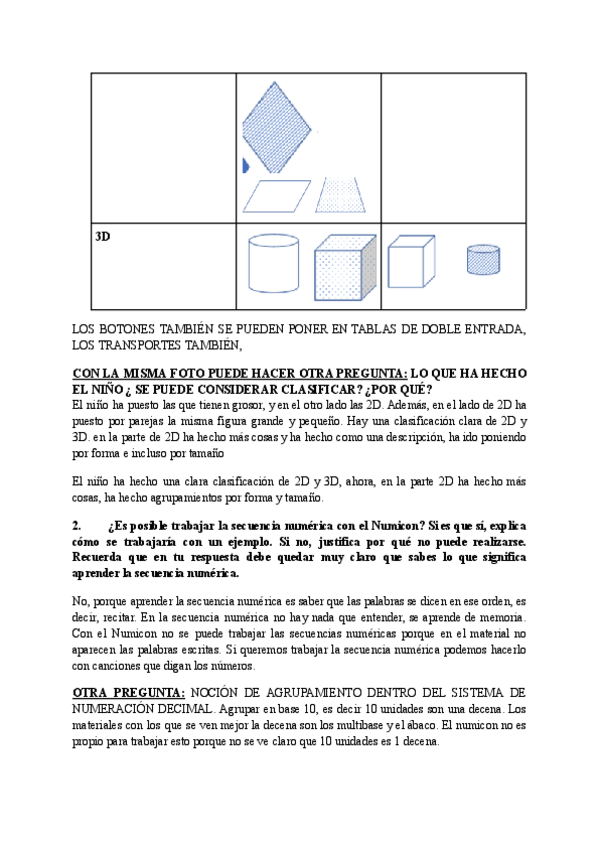 |  |  |  |
|---|---|---|
|  |  |  |
| 3D |  |  |

LOS BOTONES TAMBIÉN SE PUEDEN PONER EN TABLAS DE DOBLE ENTRADA, LOS TRANSPORTES TAMBIÉN,

CON LA MISMA FOTO PUEDE HACER OTRA PREGUNTA: LO QUE HA HECHO EL NIÑO ¿ SE PUEDE CONSIDERAR CLASIFICAR? ¿POR QUÉ?
El niño ha puesto las que tienen grosor, y en el otro lado las 2D. Además, en el lado de 2D ha puesto por parejas la misma figura grande y pequeño. Hay una clasificación clara de 2D y 3D. en la parte de 2D ha hecho más cosas y ha hecho como una descripción, ha ido poniendo por forma e incluso por tamaño

El niño ha hecho una clara clasificación de 2D y 3D, ahora, en la parte 2D ha hecho más cosas, ha hecho agrupamientos por forma y tamaño.

2. ¿Es posible trabajar la secuencia numérica con el Numicon? Si es que sí, explica cómo se trabajaría con un ejemplo. Si no, justifica por qué no puede realizarse. Recuerda que en tu respuesta debe quedar muy claro que sabes lo que significa aprender la secuencia numérica.

No, porque aprender la secuencia numérica es saber que las palabras se dicen en ese orden, es decir, recitar. En la secuencia numérica no hay nada que entender, se aprende de memoria. Con el Numicon no se puede trabajar las secuencias numéricas porque en el material no aparecen las palabras escritas. Si queremos trabajar la secuencia numérica podemos hacerlo con canciones que digan los números.

OTRA PREGUNTA: NOCIÓN DE AGRUPAMIENTO DENTRO DEL SISTEMA DE NUMERACIÓN DECIMAL. Agrupar en base 10, es decir 10 unidades son una decena. Los materiales con los que se ven mejor la decena son los multibase y el ábaco. El numicon no es propio para trabajar esto porque no se ve claro que 10 unidades es 1 decena.